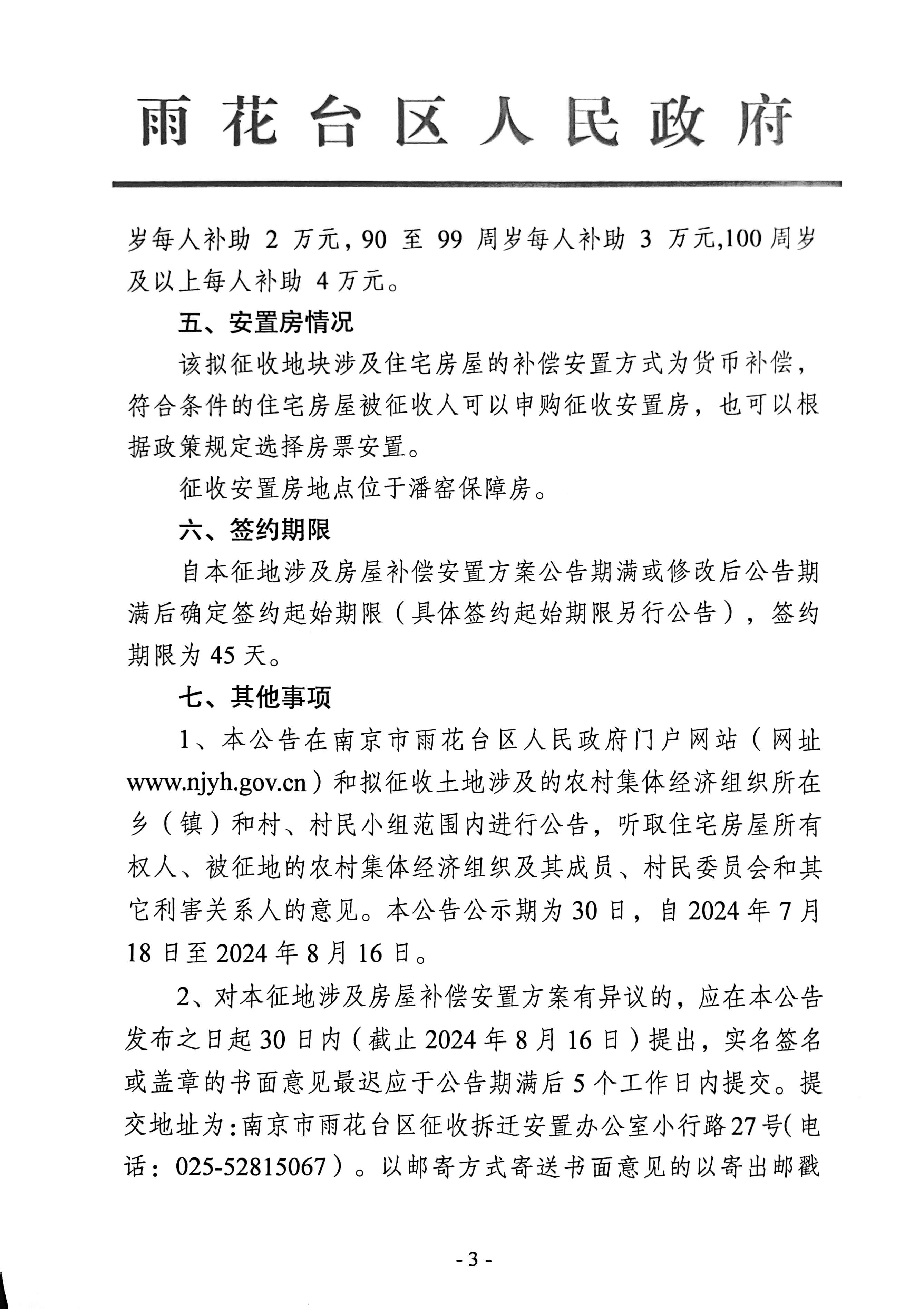 雨花台区人民政府

岁每人补助 2 万元，90 至 99 周岁每人补助 3 万元,100 周岁及以上每人补助 4 万元。

五、安置房情况

该拟征收地块涉及住宅房屋的补偿安置方式为货币补偿，符合条件的住宅房屋被征收人可以申购征收安置房，也可以根据政策规定选择房票安置。

征收安置房地点位于潘窑保障房。

六、签约期限

自本征地涉及房屋补偿安置方案公告期满或修改后公告期满后确定签约起始期限（具体签约起始期限另行公告），签约期限为 45 天。

七、其他事项

1、本公告在南京市雨花台区人民政府门户网站（网址 www.njyh.gov.cn）和拟征收土地涉及的农村集体经济组织所在乡（镇）和村、村民小组范围内进行公告，听取住宅房屋所有权人、被征地的农村集体经济组织及其成员、村民委员会和其它利害关系人的意见。本公告公示期为 30 日，自 2024 年 7 月 18 日至 2024 年 8 月 16 日。

2、对本征地涉及房屋补偿安置方案有异议的，应在本公告发布之日起 30 日内（截止 2024 年 8 月 16 日）提出，实名签名或盖章的书面意见最迟应于公告期满后 5 个工作日内提交。提交地址为:南京市雨花台区征收拆迁安置办公室小行路 27 号(电话：025-52815067）。以邮寄方式寄送书面意见的以寄出邮戳

- 3 -